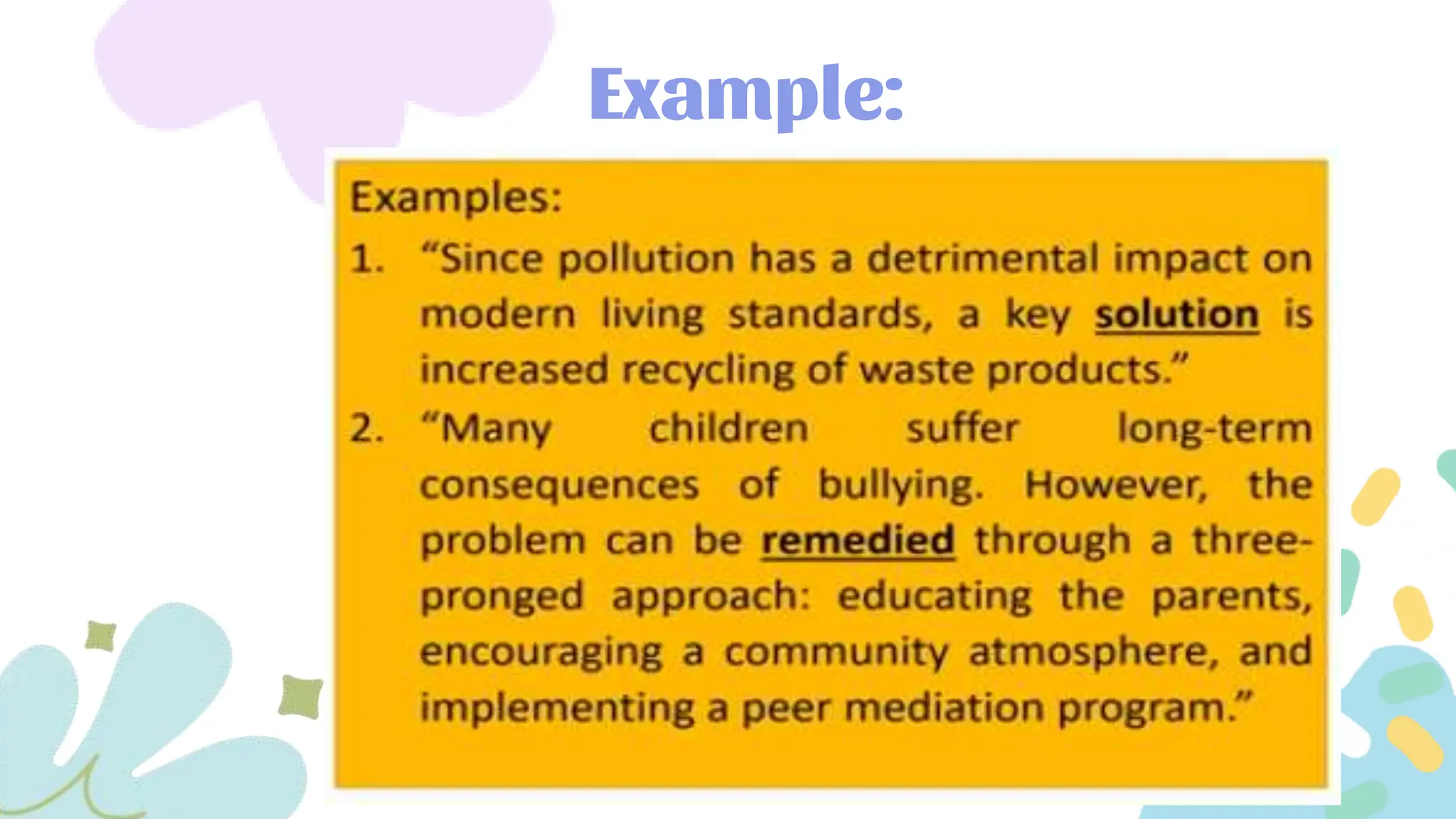 Example:

Examples:

1. "Since pollution has a detrimental impact on modern living standards, a key solution is increased recycling of waste products."

2. "Many children suffer long-term consequences of bullying. However, the problem can be remedied through a three-pronged approach: educating the parents, encouraging a community atmosphere, and implementing a peer mediation program."